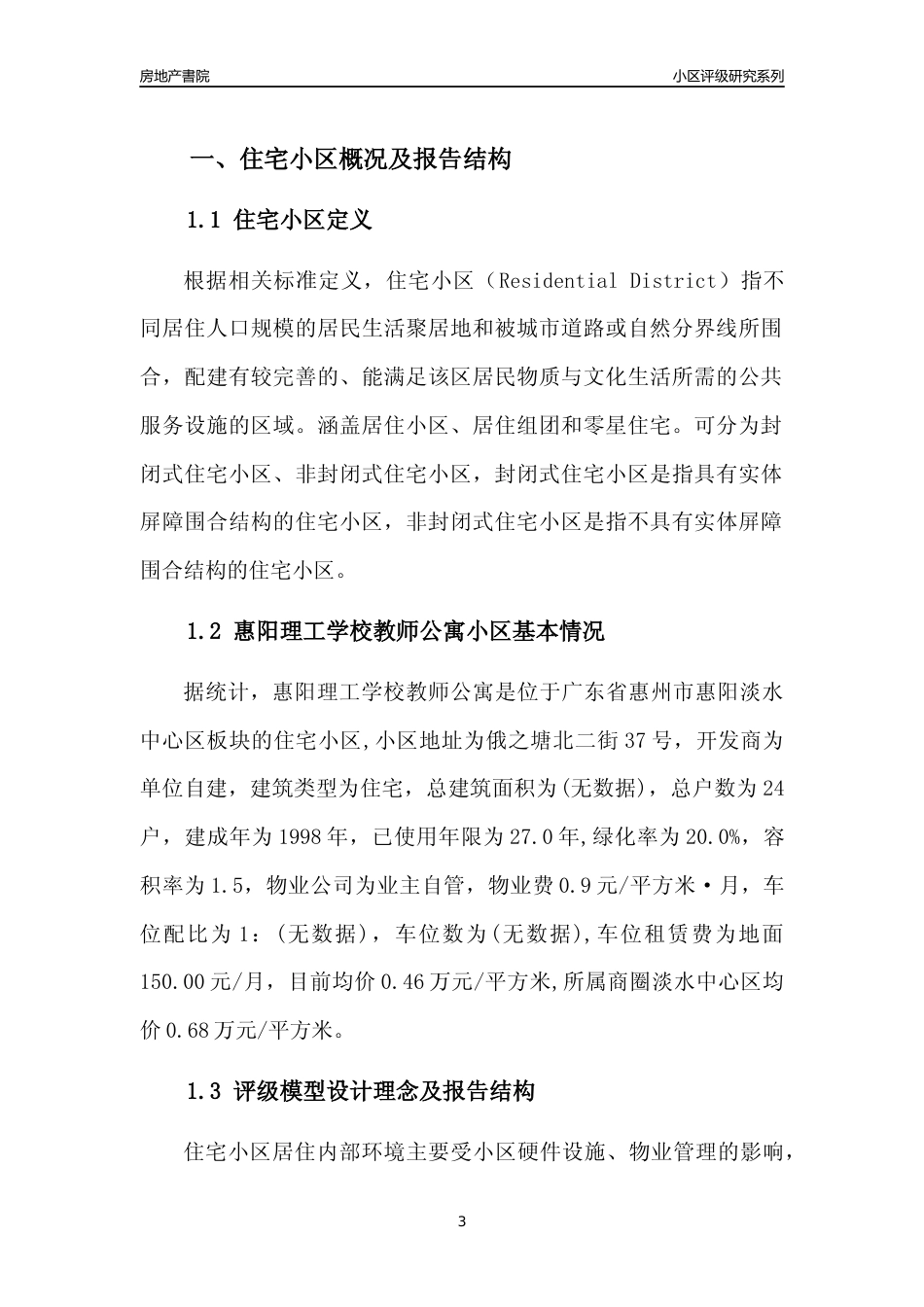 房地产書院 小区评级研究系列

一、住宅小区概况及报告结构

1.1 住宅小区定义

根据相关标准定义，住宅小区（Residential District）指不同居住人口规模的居民生活聚居地和被城市道路或自然分界线所围合，配建有较完善的、能满足该区居民物质与文化生活所需的公共服务设施的区域。涵盖居住小区、居住组团和零星住宅。可分为封闭式住宅小区、非封闭式住宅小区，封闭式住宅小区是指具有实体屏障围合结构的住宅小区，非封闭式住宅小区是指不具有实体屏障围合结构的住宅小区。

1.2 惠阳理工学校教师公寓小区基本情况

据统计，惠阳理工学校教师公寓是位于广东省惠州市惠阳淡水中心区板块的住宅小区,小区地址为俄之塘北二街37号，开发商为单位自建，建筑类型为住宅，总建筑面积为(无数据)，总户数为24户，建成年为1998年，已使用年限为27.0年,绿化率为20.0%，容积率为1.5，物业公司为业主自管，物业费0.9元/平方米·月，车位配比为1：(无数据)，车位数为(无数据),车位租赁费为地面150.00元/月，目前均价0.46万元/平方米,所属商圈淡水中心区均价0.68万元/平方米。

1.3 评级模型设计理念及报告结构

住宅小区居住内部环境主要受小区硬件设施、物业管理的影响，

3